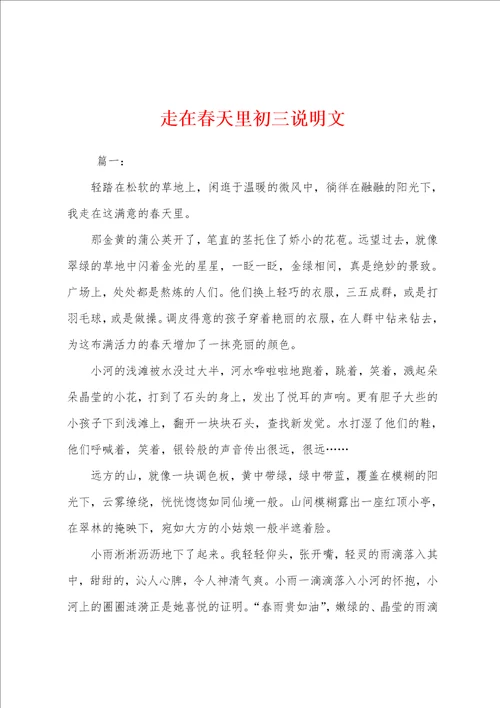 走在春天里初三说明文

篇一：

轻踏在松软的草地上，闲逛于温暖的微风中，徜徉在融融的阳光下，我走在这满意的春天里。

那金黄的蒲公英开了，笔直的茎托住了娇小的花苞。远望过去，就像翠绿的草地中闪着金光的星星，一眨一眨，金绿相间，真是绝妙的景致。广场上，处处都是熬炼的人们。他们换上轻巧的衣服，三五成群，或是打羽毛球，或是做操。调皮得意的孩子穿着艳丽的衣服，在人群中钻来钻去，为这布满活力的春天增加了一抹亮丽的颜色。

小河的浅滩被水没过大半，河水哗啦啦地跑着，跳着，笑着，溅起朵朵晶莹的小花，打到了石头的身上，发出了悦耳的声响。更有胆子大些的小孩子下到浅滩上，翻开一块块石头，查找新发觉。水打湿了他们的鞋，他们呼喊着，笑着，银铃般的声音传出很远，很远……

远方的山，就像一块调色板，黄中带绿，绿中带蓝，覆盖在模糊的阳光下，云雾缭绕，恍恍惚惚如同仙境一般。山间模糊露出一座红顶小亭，在翠林的掩映下，宛如大方的小姑娘一般半遮着脸。

小雨淅淅沥沥地下了起来。我轻轻仰头，张开嘴，轻灵的雨滴落入其中，甜甜的，沁人心脾，令人神清气爽。小雨一滴滴落入小河的怀抱，小河上的圈圈涟漪正是她喜悦的证明。“春雨贵如油”，嫩绿的、晶莹的雨滴